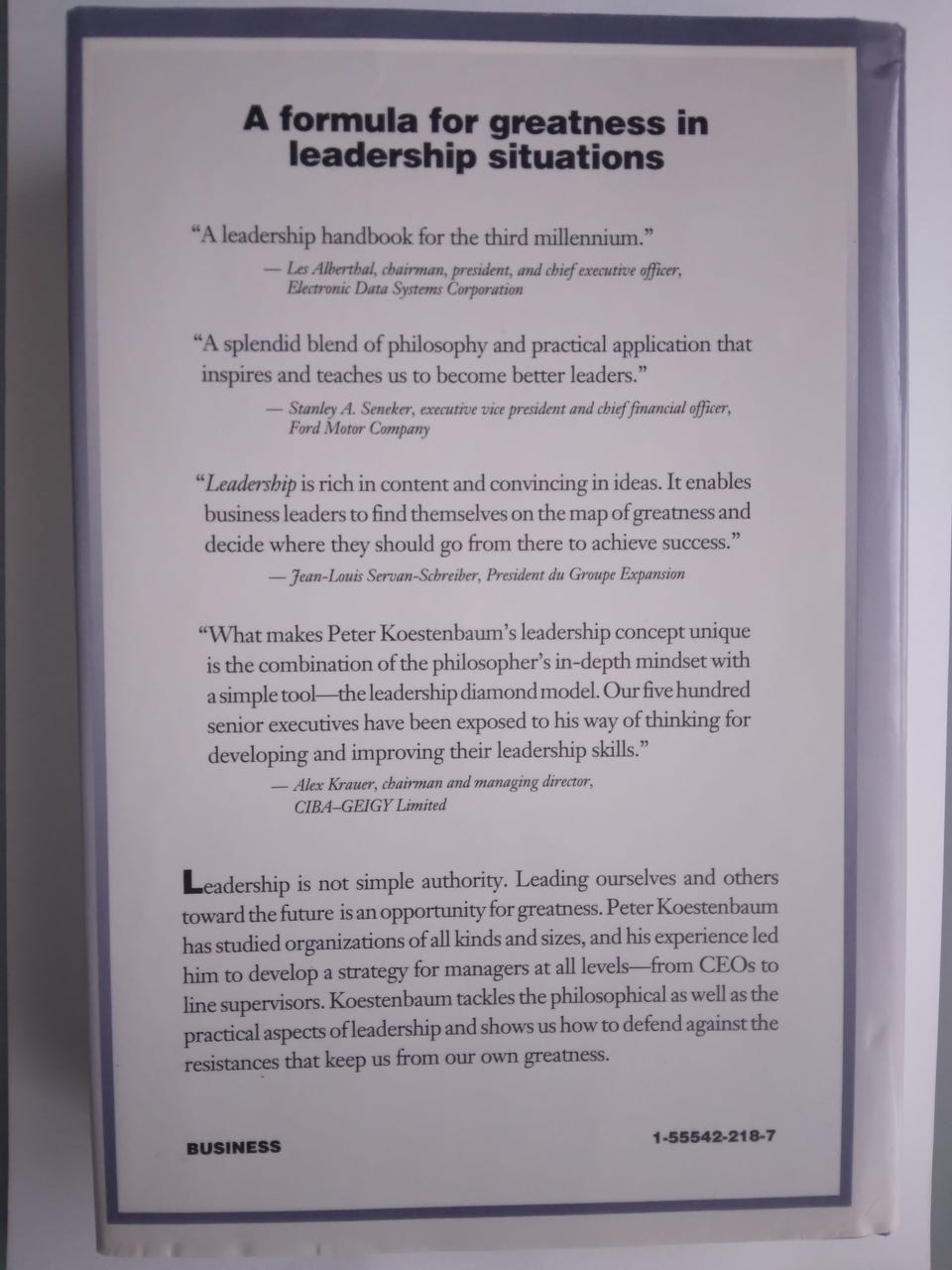 A formula for greatness in leadership situations

"A leadership handbook for the third millennium."

— Les Alberthal, chairman, president, and chief executive officer, Electronic Data Systems Corporation

"A splendid blend of philosophy and practical application that inspires and teaches us to become better leaders."

— Stanley A. Seneker, executive vice president and chief financial officer, Ford Motor Company

"Leadership is rich in content and convincing in ideas. It enables business leaders to find themselves on the map of greatness and decide where they should go from there to achieve success."

— Jean-Louis Servan-Schreiber, President du Groupe Expansion

"What makes Peter Koestenbaum's leadership concept unique is the combination of the philosopher's in-depth mindset with a simple tool—the leadership diamond model. Our five hundred senior executives have been exposed to his way of thinking for developing and improving their leadership skills."

— Alex Krauer, chairman and managing director, CIBA–GEIGY Limited

Leadership is not simple authority. Leading ourselves and others toward the future is an opportunity for greatness. Peter Koestenbaum has studied organizations of all kinds and sizes, and his experience led him to develop a strategy for managers at all levels—from CEOs to line supervisors. Koestenbaum tackles the philosophical as well as the practical aspects of leadership and shows us how to defend against the resistances that keep us from our own greatness.

BUSINESS

1-55542-218-7